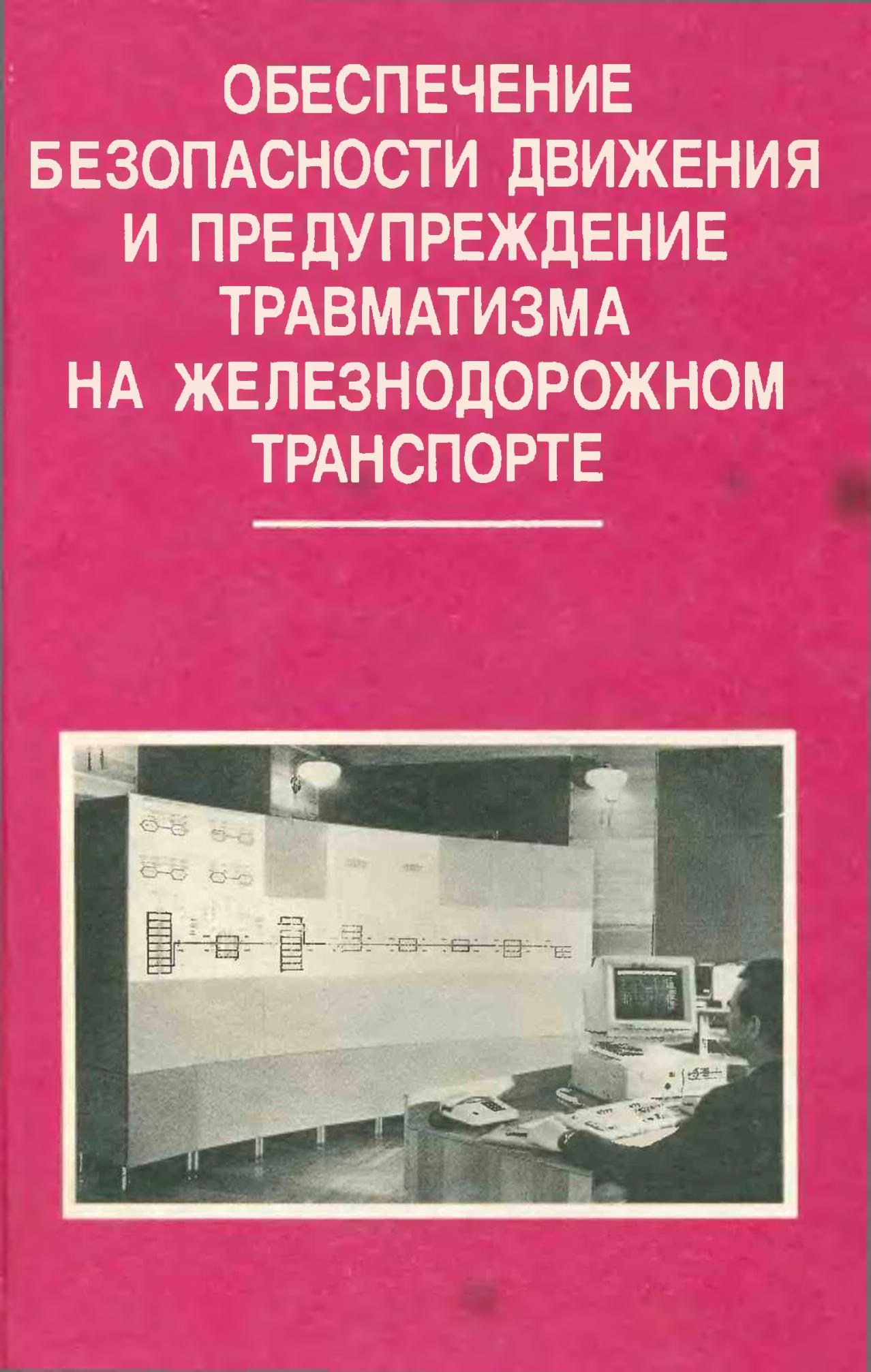 ОБЕСПЕЧЕНИЕ БЕЗОПАСНОСТИ ДВИЖЕНИЯ И ПРЕДУПРЕЖДЕНИЕ ТРАВМАТИЗМА НА ЖЕЛЕЗНОДОРОЖНОМ ТРАНСПОРТЕ